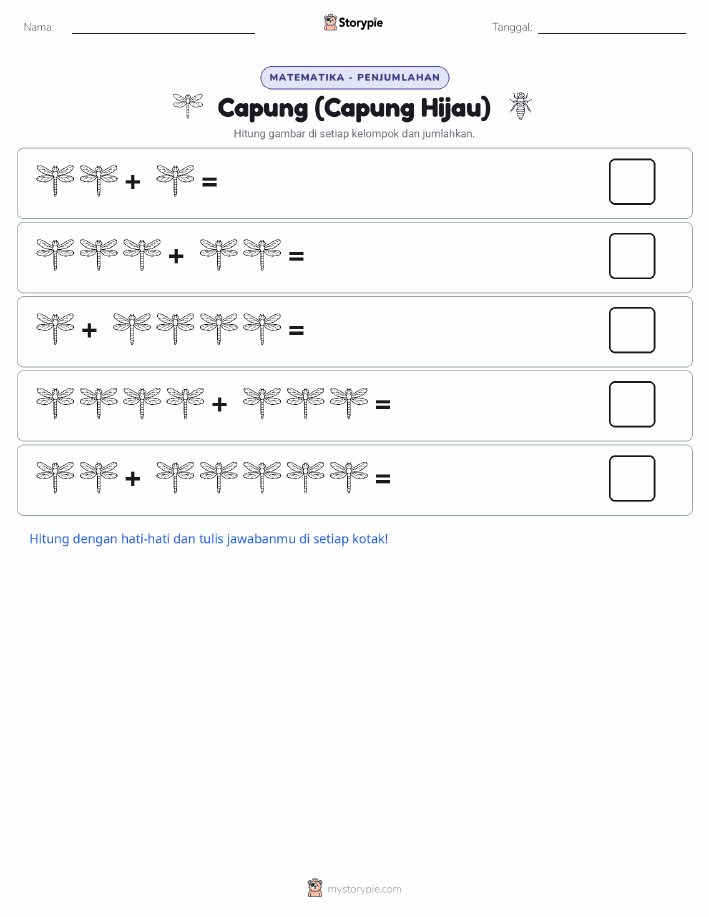 Nama:

Storypie

Tanggal:

MATEMATIKA - PENJUMLAHAN

Capung (Capung Hijau)

Hitung gambar di setiap kelompok dan jumlahkan.

+ =

+ =

+ =

+ =

+ =

Hitung dengan hati-hati dan tulis jawabanmu di setiap kotak!

mystorypie.com